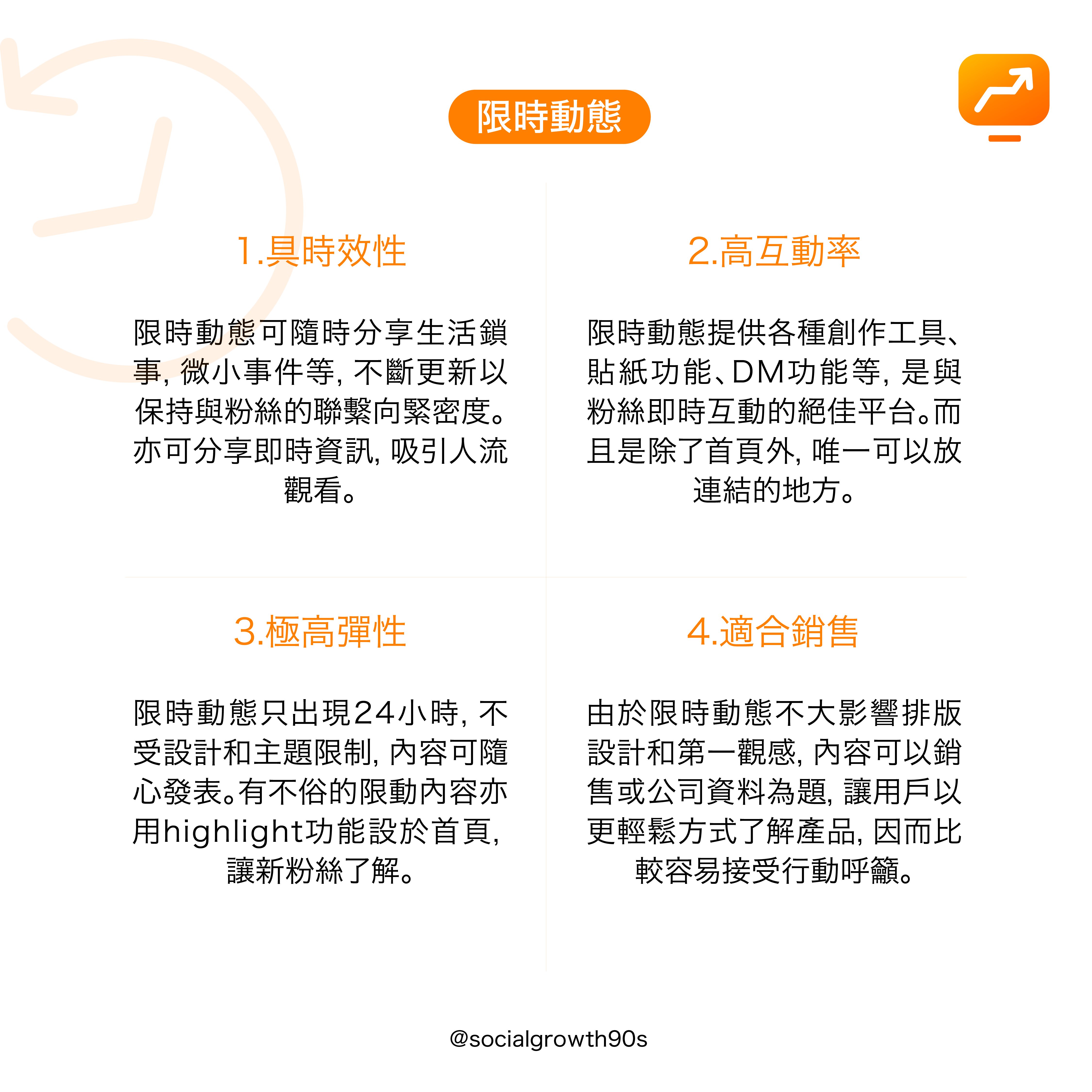 限時動態

1.具時效性

限時動態可隨時分享生活鎖事, 微小事件等, 不斷更新以保持與粉絲的聯繫向緊密度。亦可分享即時資訊, 吸引人流觀看。

2.高互動率

限時動態提供各種創作工具、貼紙功能、DM功能等, 是與粉絲即時互動的絕佳平台。而且是除了首頁外, 唯一可以放連結的地方。

3.極高彈性

限時動態只出現24小時, 不受設計和主題限制, 內容可隨心發表。有不俗的限動內容亦用highlight功能設於首頁, 讓新粉絲了解。

4.適合銷售

由於限時動態不大影響排版設計和第一觀感, 內容可以銷售或公司資料為題, 讓用戶以更輕鬆方式了解產品, 因而比較容易接受行動呼籲。

@socialgrowth90s